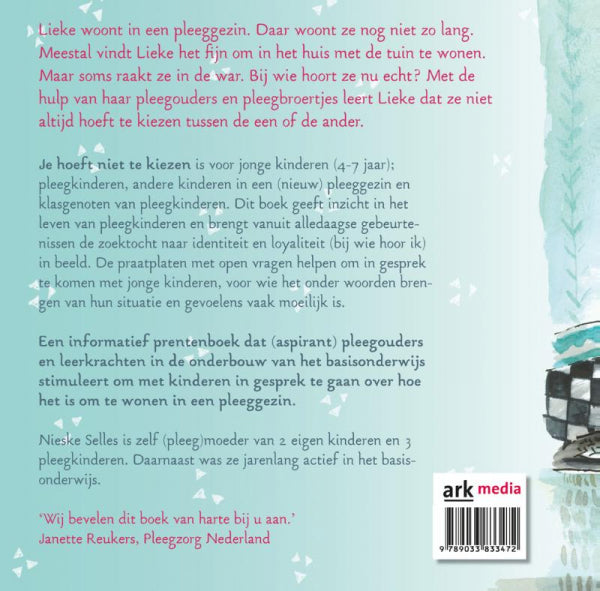 Lieke woont in een pleeggezin. Daar woont ze nog niet zo lang. Meestal vindt Lieke het fijn om in het huis met de tuin te wonen. Maar soms raakt ze in de war. Bij wie hoort ze nu echt? Met de hulp van haar pleegouders en pleegbroertjes leert Lieke dat ze niet altijd hoeft te kiezen tussen de een of de ander.

Je hoeft niet te kiezen is voor jonge kinderen (4-7 jaar); pleegkinderen, andere kinderen in een (nieuw) pleeggezin en klasgenoten van pleegkinderen. Dit boek geeft inzicht in het leven van pleegkinderen en brengt vanuit alledaagse gebeurtenissen de zoektocht naar identiteit en loyaliteit (bij wie hoor ik) in beeld. De praatplaten met open vragen helpen om in gesprek te komen met jonge kinderen, voor wie het onder woorden brengen van hun situatie en gevoelens vaak moeilijk is.

Een informatief prentenboek dat (aspirant) pleegouders en leerkrachten in de onderbouw van het basisonderwijs stimuleert om met kinderen in gesprek te gaan over hoe het is om te wonen in een pleeggezin.

Nieske Selles is zelf (pleeg)moeder van 2 eigen kinderen en 3 pleegkinderen. Daarnaast was ze jarenlang actief in het basisonderwijs.

'Wij bevelen dit boek van harte bij u aan.'
Janette Reukers, Pleegzorg Nederland

ark media

9 789033 833472